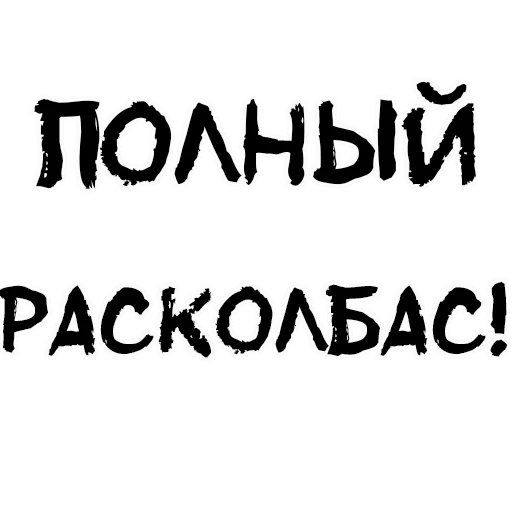 ПОЛНЫЙ
РАСКОЛБАС!